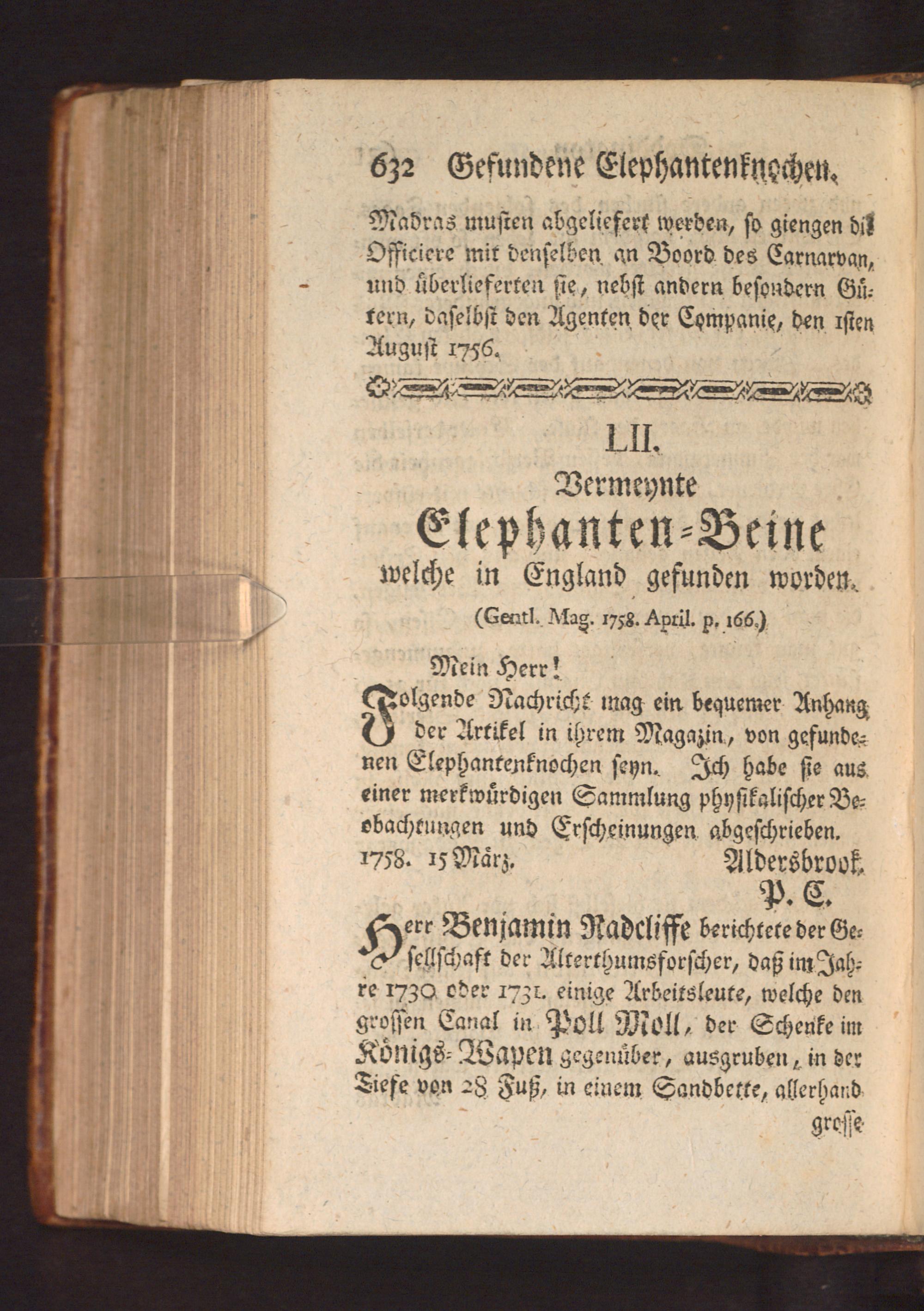 632 Gefundene Elephantenknochen.

Madras musten abgeliefert werden, so giengen die Officiere mit denselben an Boord des Carnarvan, und überlieferten sie, nebst andern besondern Gütern, daselbst den Agenten der Companie, den 1sten August 1756.

LII.
Vermeynte
Elephanten-Beine
welche in England gefunden worden.
(Gentl. Mag. 1758. April. p. 166.)

Mein Herr!

Folgende Nachricht mag ein bequemer Anhang der Artikel in ihrem Magazin, von gefundenen Elephantenknochen seyn. Ich habe sie aus einer merkwürdigen Sammlung physikalischer Beobachtungen und Erscheinungen abgeschrieben.

1758. 15 März. Aldersbrook.
P. C.

Herr Benjamin Radcliffe berichtete der Gesellschaft der Alterthumsforscher, daß im Jahre 1730 oder 1731. einige Arbeitsleute, welche den grossen Canal in Poll Moll, der Schenke im Königs-Wapen gegenüber, ausgruben, in der Tiefe von 28 Fuß, in einem Sandbette, allerhand

grosse